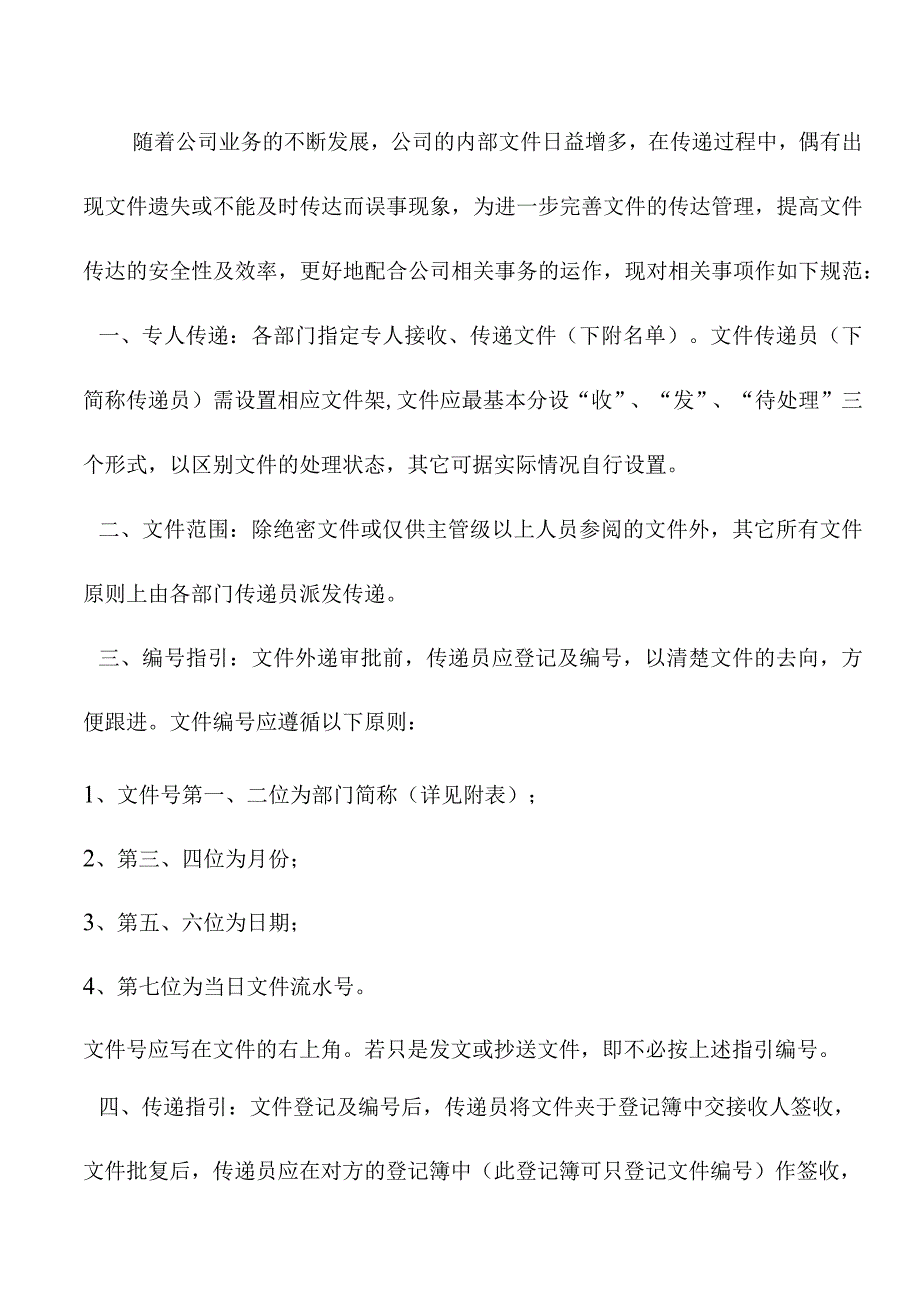 随着公司业务的不断发展，公司的内部文件日益增多，在传递过程中，偶有出现文件遗失或不能及时传达而误事现象，为进一步完善文件的传达管理，提高文件传达的安全性及效率，更好地配合公司相关事务的运作，现对相关事项作如下规范：

一、专人传递：各部门指定专人接收、传递文件（下附名单）。文件传递员（下简称传递员）需设置相应文件架,文件应最基本分设“收”、“发”、“待处理”三个形式，以区别文件的处理状态，其它可据实际情况自行设置。

二、文件范围：除绝密文件或仅供主管级以上人员参阅的文件外，其它所有文件原则上由各部门传递员派发传递。

三、编号指引：文件外递审批前，传递员应登记及编号，以清楚文件的去向，方便跟进。文件编号应遵循以下原则：

1、文件号第一、二位为部门简称（详见附表）；

2、第三、四位为月份；

3、第五、六位为日期；

4、第七位为当日文件流水号。

文件号应写在文件的右上角。若只是发文或抄送文件，即不必按上述指引编号。

四、传递指引：文件登记及编号后，传递员将文件夹于登记簿中交接收人签收，文件批复后，传递员应在对方的登记簿中（此登记簿可只登记文件编号）作签收，